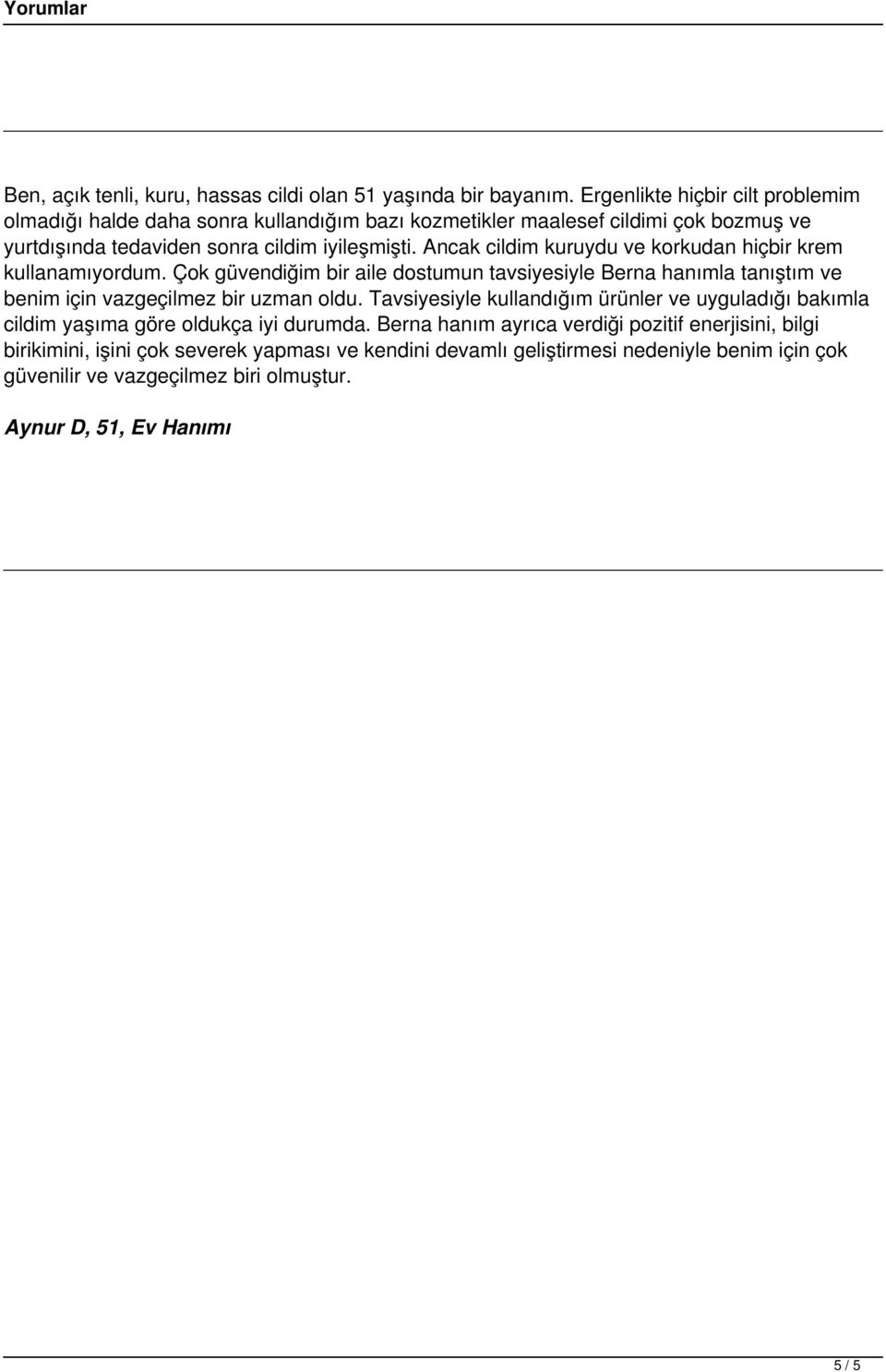 Yorumlar

Ben, açık tenli, kuru, hassas cildi olan 51 yaşında bir bayanım. Ergenlikte hiçbir cilt problemim olmadığı halde daha sonra kullandığım bazı kozmetikler maalesef cildimi çok bozmuş ve yurtdışında tedaviden sonra cildim iyileşmişti. Ancak cildim kuruydu ve korkudan hiçbir krem kullanamıyordum. Çok güvendiğim bir aile dostumun tavsiyesiyle Berna hanımla tanıştım ve benim için vazgeçilmez bir uzman oldu. Tavsiyesiyle kullandığım ürünler ve uyguladığı bakımla cildim yaşıma göre oldukça iyi durumda. Berna hanım ayrıca verdiği pozitif enerjisini, bilgi birikimini, işini çok severek yapması ve kendini devamlı geliştirmesi nedeniyle benim için çok güvenilir ve vazgeçilmez biri olmuştur.

Aynur D, 51, Ev Hanımı

5 / 5